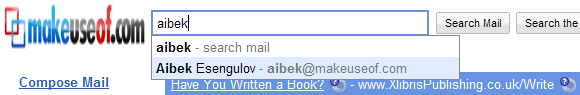 makeuseof.com

aibek

Search Mail

Search the

aibek - search mail

Aibek Esengulov - aibek@makeuseof.com

Compose Mail

Have You Written a Book? - www.XlibrisPublishing.co.uk/Write